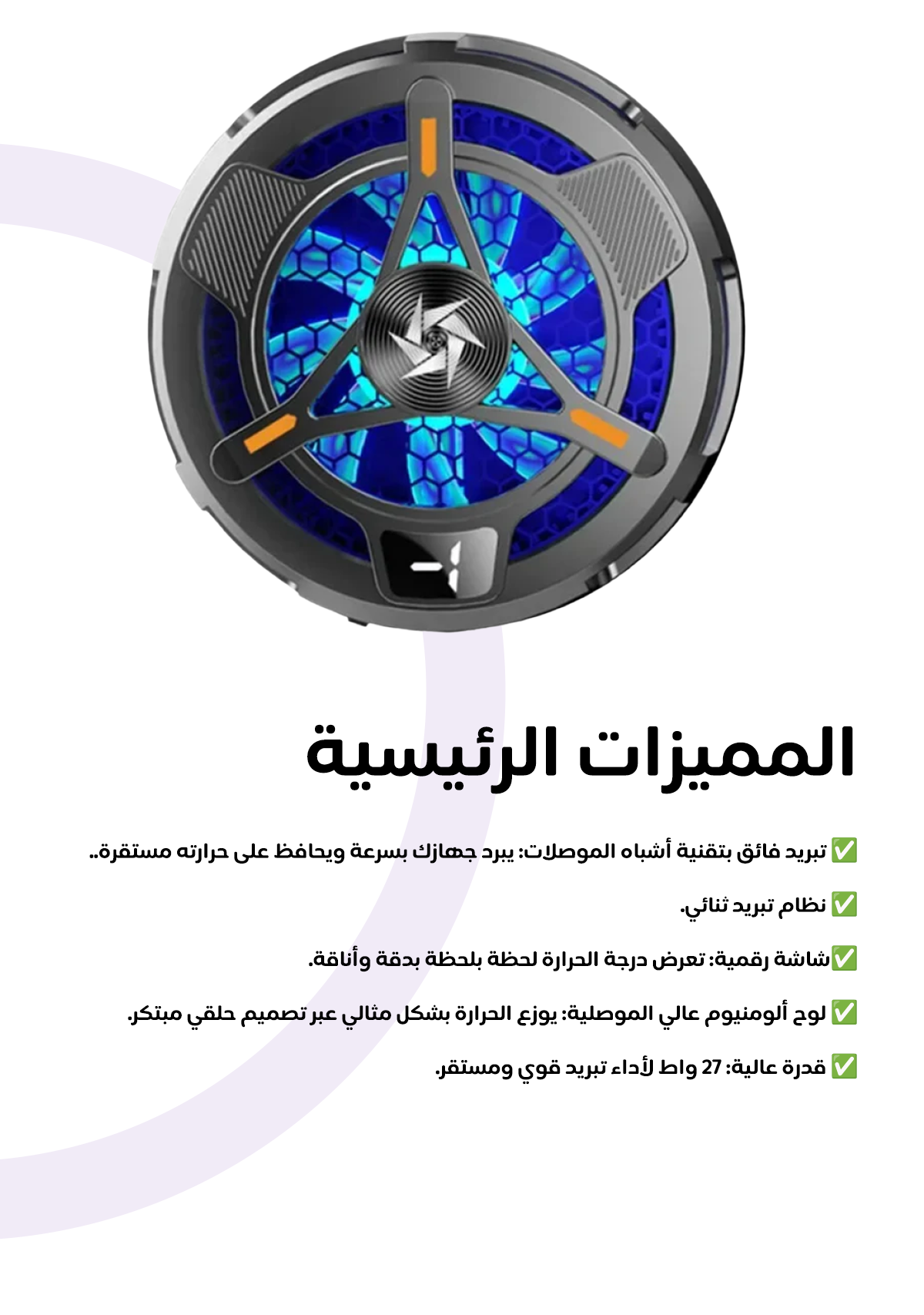 -1

المميزات الرئيسية

✅ تبريد فائق بتقنية أشباه الموصلات: يبرد جهازك بسرعة ويحافظ على حرارته مستقرة..

✅ نظام تبريد ثنائي.

✅شاشة رقمية: تعرض درجة الحرارة لحظة بلحظة بدقة وأناقة.

✅ لوح ألومنيوم عالي الموصلية: يوزع الحرارة بشكل مثالي عبر تصميم حلقي مبتكر.

✅ قدرة عالية: 27 واط لأداء تبريد قوي ومستقر.